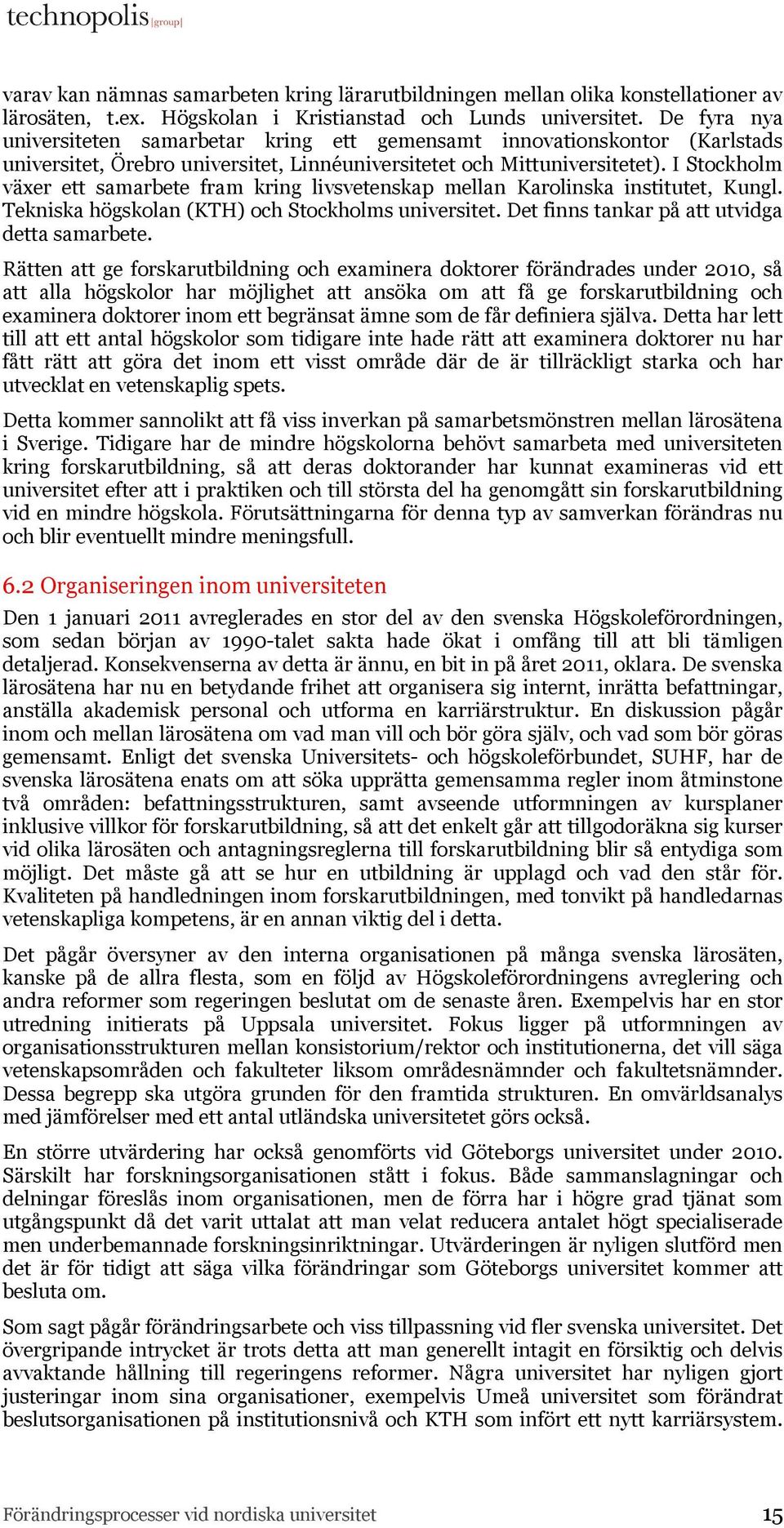 technopolis |group|

varav kan nämnas samarbeten kring lärarutbildningen mellan olika konstellationer av lärosäten, t.ex. Högskolan i Kristianstad och Lunds universitet. De fyra nya universiteten samarbetar kring ett gemensamt innovationskontor (Karlstads universitet, Örebro universitet, Linnéuniversitetet och Mittuniversitetet). I Stockholm växer ett samarbete fram kring livsvetenskap mellan Karolinska institutet, Kungl. Tekniska högskolan (KTH) och Stockholms universitet. Det finns tankar på att utvidga detta samarbete.

Rätten att ge forskarutbildning och examinera doktorer förändrades under 2010, så att alla högskolor har möjlighet att ansöka om att få ge forskarutbildning och examinera doktorer inom ett begränsat ämne som de får definiera själva. Detta har lett till att ett antal högskolor som tidigare inte hade rätt att examinera doktorer nu har fått rätt att göra det inom ett visst område där de är tillräckligt starka och har utvecklat en vetenskaplig spets.

Detta kommer sannolikt att få viss inverkan på samarbetsmönstren mellan lärosätena i Sverige. Tidigare har de mindre högskolorna behövt samarbeta med universiteten kring forskarutbildning, så att deras doktorander har kunnat examineras vid ett universitet efter att i praktiken och till största del ha genomgått sin forskarutbildning vid en mindre högskola. Förutsättningarna för denna typ av samverkan förändras nu och blir eventuellt mindre meningsfull.

6.2 Organiseringen inom universiteten

Den 1 januari 2011 avreglerades en stor del av den svenska Högskoleförordningen, som sedan början av 1990-talet sakta hade ökat i omfång till att bli tämligen detaljerad. Konsekvenserna av detta är ännu, en bit in på året 2011, oklara. De svenska lärosätena har nu en betydande frihet att organisera sig internt, inrätta befattningar, anställa akademisk personal och utforma en karriärstruktur. En diskussion pågår inom och mellan lärosätena om vad man vill och bör göra själv, och vad som bör göras gemensamt. Enligt det svenska Universitets- och högskoleförbundet, SUHF, har de svenska lärosätena enats om att söka upprätta gemensamma regler inom åtminstone två områden: befattningsstrukturen, samt avseende utformningen av kursplaner inklusive villkor för forskarutbildning, så att det enkelt går att tillgodoräkna sig kurser vid olika lärosäten och antagningsreglerna till forskarutbildning blir så entydiga som möjligt. Det måste gå att se hur en utbildning är upplagd och vad den står för. Kvaliteten på handledningen inom forskarutbildningen, med tonvikt på handledarnas vetenskapliga kompetens, är en annan viktig del i detta.

Det pågår översyner av den interna organisationen på många svenska lärosäten, kanske på de allra flesta, som en följd av Högskoleförordningens avreglering och andra reformer som regeringen beslutat om de senaste åren. Exempelvis har en stor utredning initierats på Uppsala universitet. Fokus ligger på utformningen av organisationsstrukturen mellan konsistorium/rektor och institutionerna, det vill säga vetenskapsområden och fakulteter liksom områdesnämnder och fakultetsnämnder. Dessa begrepp ska utgöra grunden för den framtida strukturen. En omvärldsanalys med jämförelser med ett antal utländska universitetet görs också.

En större utvärdering har också genomförts vid Göteborgs universitet under 2010. Särskilt har forskningsorganisationen stått i fokus. Både sammanslagningar och delningar föreslås inom organisationen, men de förra har i högre grad tjänat som utgångspunkt då det varit uttalat att man velat reducera antalet högt specialiserade men underbemannade forskningsinriktningar. Utvärderingen är nyligen slutförd men det är för tidigt att säga vilka förändringar som Göteborgs universitet kommer att besluta om.

Som sagt pågår förändringsarbete och viss tillpassning vid fler svenska universitet. Det övergripande intrycket är trots detta att man generellt intagit en försiktig och delvis avvaktande hållning till regeringens reformer. Några universitet har nyligen gjort justeringar inom sina organisationer, exempelvis Umeå universitet som förändrat beslutsorganisationen på institutionsnivå och KTH som infört ett nytt karriärsystem.

Förändringsprocesser vid nordiska universitet 15